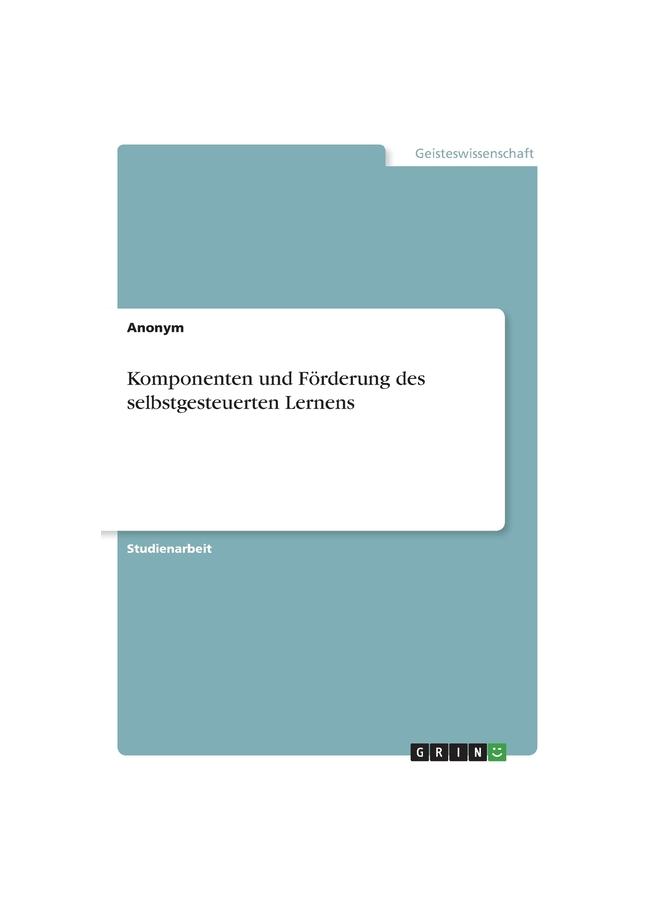 Geisteswissenschaft

Anonym

Komponenten und Förderung des selbstgesteuerten Lernens

Studienarbeit

GRIN